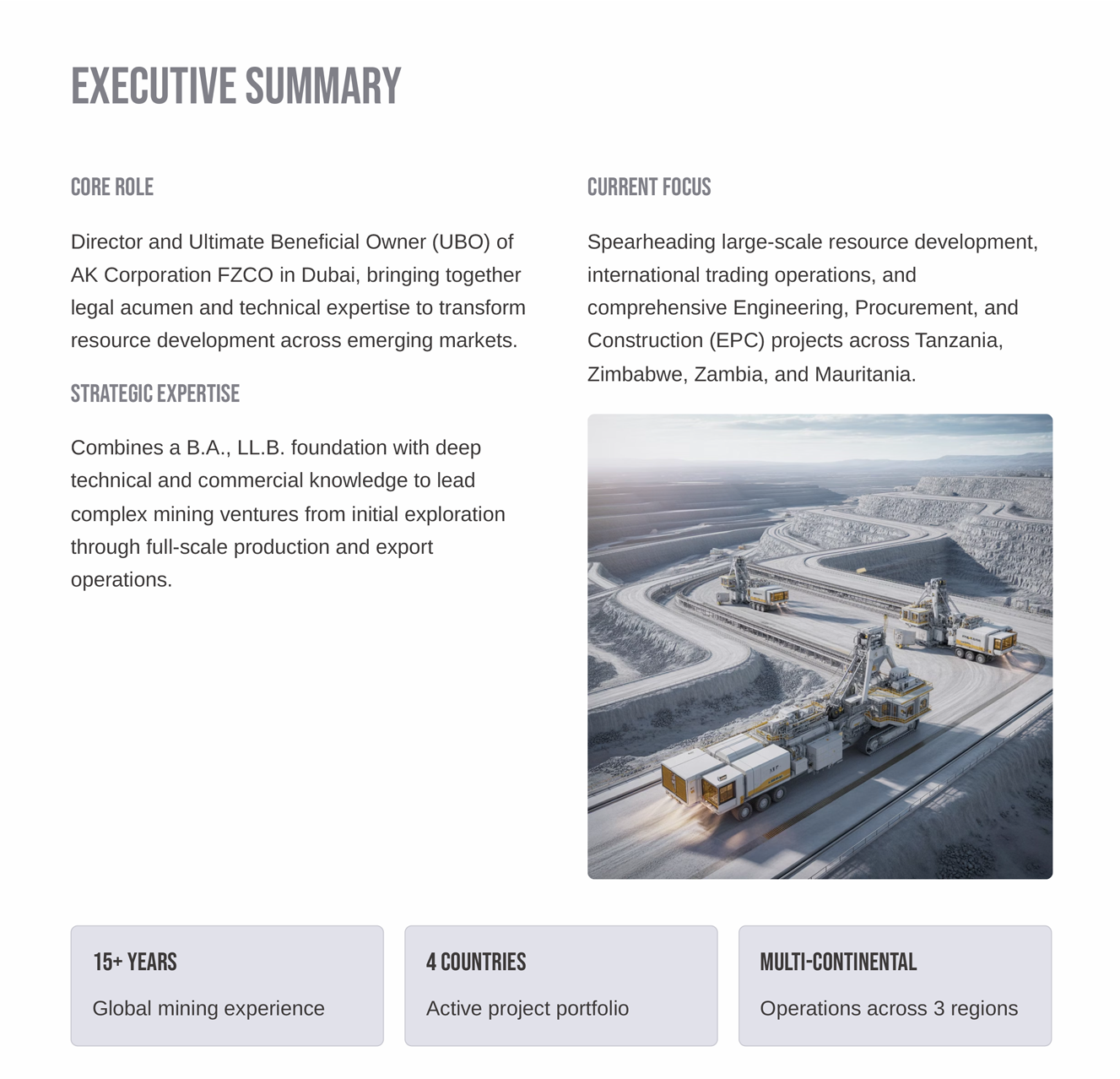 EXECUTIVE SUMMARY

CORE ROLE

Director and Ultimate Beneficial Owner (UBO) of AK Corporation FZCO in Dubai, bringing together legal acumen and technical expertise to transform resource development across emerging markets.

STRATEGIC EXPERTISE

Combines a B.A., LL.B. foundation with deep technical and commercial knowledge to lead complex mining ventures from initial exploration through full-scale production and export operations.

CURRENT FOCUS

Spearheading large-scale resource development, international trading operations, and comprehensive Engineering, Procurement, and Construction (EPC) projects across Tanzania, Zimbabwe, Zambia, and Mauritania.

15+ YEARS

Global mining experience

4 COUNTRIES

Active project portfolio

MULTI-CONTINENTAL

Operations across 3 regions